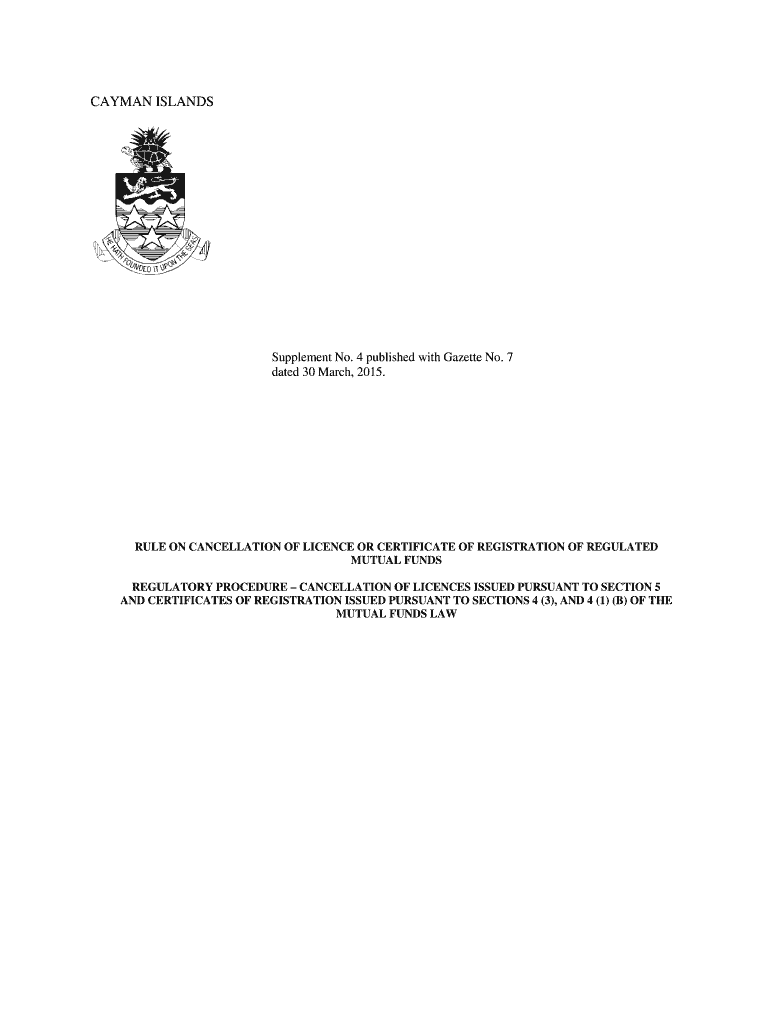 CAYMAN ISLANDS

HE HATH FOUNDED IT UPON THE SEAS

Supplement No. 4 published with Gazette No. 7 dated 30 March, 2015.

RULE ON CANCELLATION OF LICENCE OR CERTIFICATE OF REGISTRATION OF REGULATED MUTUAL FUNDS

REGULATORY PROCEDURE – CANCELLATION OF LICENCES ISSUED PURSUANT TO SECTION 5 AND CERTIFICATES OF REGISTRATION ISSUED PURSUANT TO SECTIONS 4 (3), AND 4 (1) (B) OF THE MUTUAL FUNDS LAW